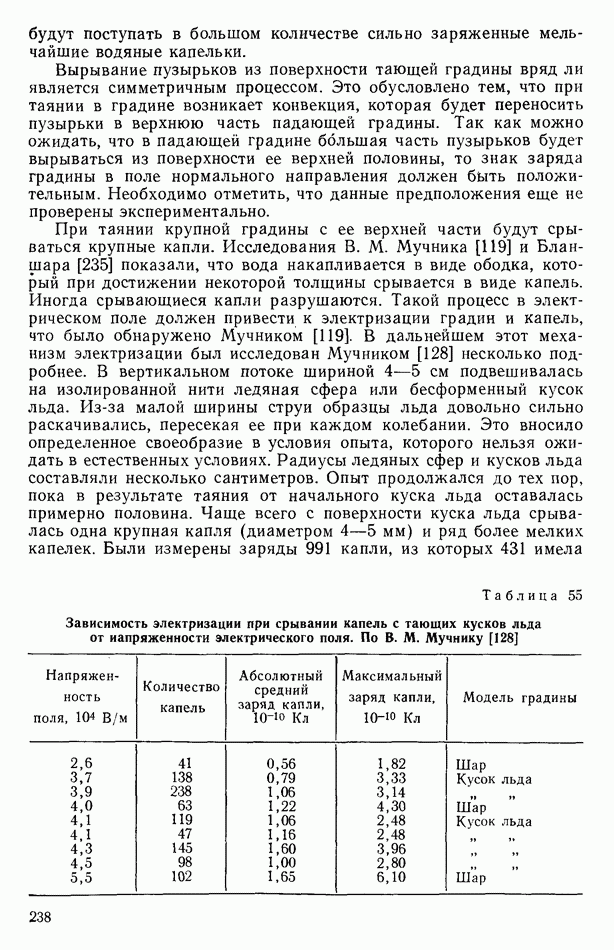 будут поступать в большом количестве сильно заряженные мельчайшие водяные капельки.

Вырывание пузырьков из поверхности тающей градины вряд ли является симметричным процессом. Это обусловлено тем, что при таянии в градине возникает конвекция, которая будет переносить пузырьки в верхнюю часть падающей градины. Так как можно ожидать, что в падающей градине бо́льшая часть пузырьков будет вырываться из поверхности ее верхней половины, то знак заряда градины в поле нормального направления должен быть положительным. Необходимо отметить, что данные предположения еще не проверены экспериментально.

При таянии крупной градины с ее верхней части будут срываться крупные капли. Исследования В. М. Мучника [119] и Бланшара [235] показали, что вода накапливается в виде ободка, который при достижении некоторой толщины срывается в виде капель. Иногда срывающиеся капли разрушаются. Такой процесс в электрическом поле должен привести к электризации градин и капель, что было обнаружено Мучником [119]. В дальнейшем этот механизм электризации был исследован Мучником [128] несколько подробнее. В вертикальном потоке шириной 4—5 см подвешивалась на изолированной нити ледяная сфера или бесформенный кусок льда. Из-за малой ширины струи образцы льда довольно сильно раскачивались, пересекая ее при каждом колебании. Это вносило определенное своеобразие в условия опыта, которого нельзя ожидать в естественных условиях. Радиусы ледяных сфер и кусков льда составляли несколько сантиметров. Опыт продолжался до тех пор, пока в результате таяния от начального куска льда оставалась примерно половина. Чаще всего с поверхности куска льда срывалась одна крупная капля (диаметром 4—5 мм) и ряд более мелких капелек. Были измерены заряды 991 капли, из которых 431 имела

Таблица 55

Зависимость электризации при срывании капель с тающих кусков льда от напряженности электрического поля. По В. М. Мучнику [128]

| Напряженность поля, $10^4$ В/м | Количество капель | Абсолютный средний заряд капли, $10^{-10}$ Кл | Максимальный заряд капли, $10^{-10}$ Кл | Модель градины |
|---|---|---|---|---|
| 2,6 | 41 | 0,56 | 1,82 | Шар |
| 3,7 | 138 | 0,79 | 3,33 | Кусок льда |
| 3,9 | 238 | 1,06 | 3,14 | „ „ |
| 4,0 | 63 | 1,22 | 4,30 | Шар |
| 4,1 | 119 | 1,06 | 2,48 | Кусок льда |
| 4,1 | 47 | 1,16 | 2,48 | „ „ |
| 4,3 | 145 | 1,60 | 3,96 | „ „ |
| 4,5 | 98 | 1,00 | 2,80 | „ „ |
| 5,5 | 102 | 1,65 | 6,10 | Шар |

238